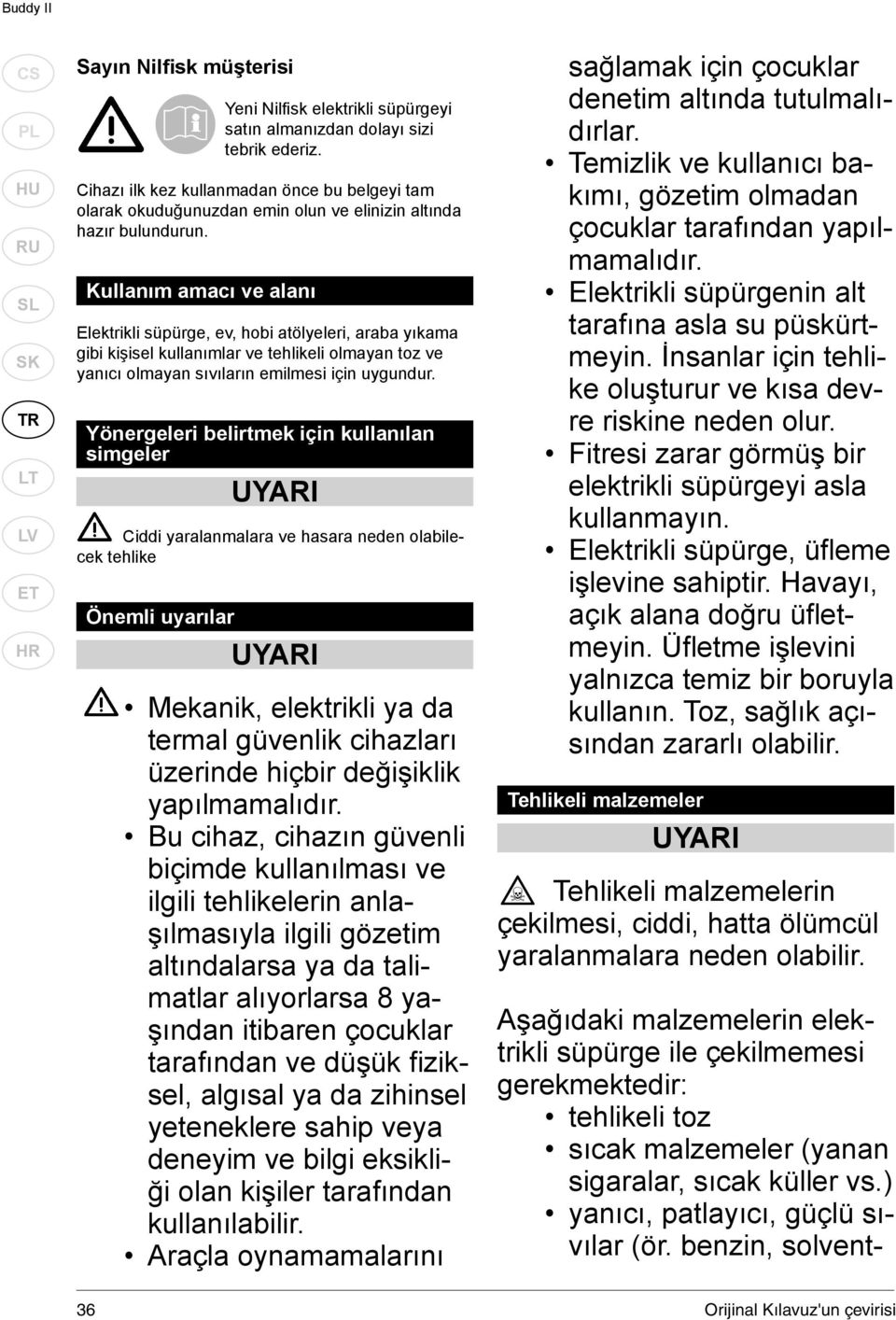 Buddy II

CS
PL
HU
RU
SL
SK
TR
LT
LV
ET
HR

Sayın Nilfisk müşterisi

Yeni Nilfisk elektrikli süpürgeyi satın almanızdan dolayı sizi tebrik ederiz.

Cihazı ilk kez kullanmadan önce bu belgeyi tam olarak okuduğunuzdan emin olun ve elinizin altında hazır bulundurun.

Kullanım amacı ve alanı

Elektrikli süpürge, ev, hobi atölyeleri, araba yıkama gibi kişisel kullanımlar ve tehlikeli olmayan toz ve yanıcı olmayan sıvıların emilmesi için uygundur.

Yönergeleri belirtmek için kullanılan simgeler

UYARI

Ciddi yaralanmalara ve hasara neden olabilecek tehlike

Önemli uyarılar

UYARI

• Mekanik, elektrikli ya da termal güvenlik cihazları üzerinde hiçbir değişiklik yapılmamalıdır.
• Bu cihaz, cihazın güvenli biçimde kullanılması ve ilgili tehlikelerin anlaşılmasıyla ilgili gözetim altındalarsa ya da talimatlar alıyorlarsa 8 yaşından itibaren çocuklar tarafından ve düşük fiziksel, algısal ya da zihinsel yeteneklere sahip veya deneyim ve bilgi eksikliği olan kişiler tarafından kullanılabilir.
• Araçla oynamamalarını sağlamak için çocuklar denetim altında tutulmalıdırlar.
• Temizlik ve kullanıcı bakımı, gözetim olmadan çocuklar tarafından yapılmamalıdır.
• Elektrikli süpürgenin alt tarafına asla su püskürtmeyin. İnsanlar için tehlike oluşturur ve kısa devre riskine neden olur.
• Fitresi zarar görmüş bir elektrikli süpürgeyi asla kullanmayın.
• Elektrikli süpürge, üfleme işlevine sahiptir. Havayı, açık alana doğru üfletmeyin. Üfletme işlevini yalnızca temiz bir boruyla kullanın. Toz, sağlık açısından zararlı olabilir.

Tehlikeli malzemeler

UYARI

Tehlikeli malzemelerin çekilmesi, ciddi, hatta ölümcül yaralanmalara neden olabilir.

Aşağıdaki malzemelerin elektrikli süpürge ile çekilmemesi gerekmektedir:
• tehlikeli toz
• sıcak malzemeler (yanan sigaralar, sıcak küller vs.)
• yanıcı, patlayıcı, güçlü sıvılar (ör. benzin, solvent-

36

Orijinal Kılavuz'un çevirisi